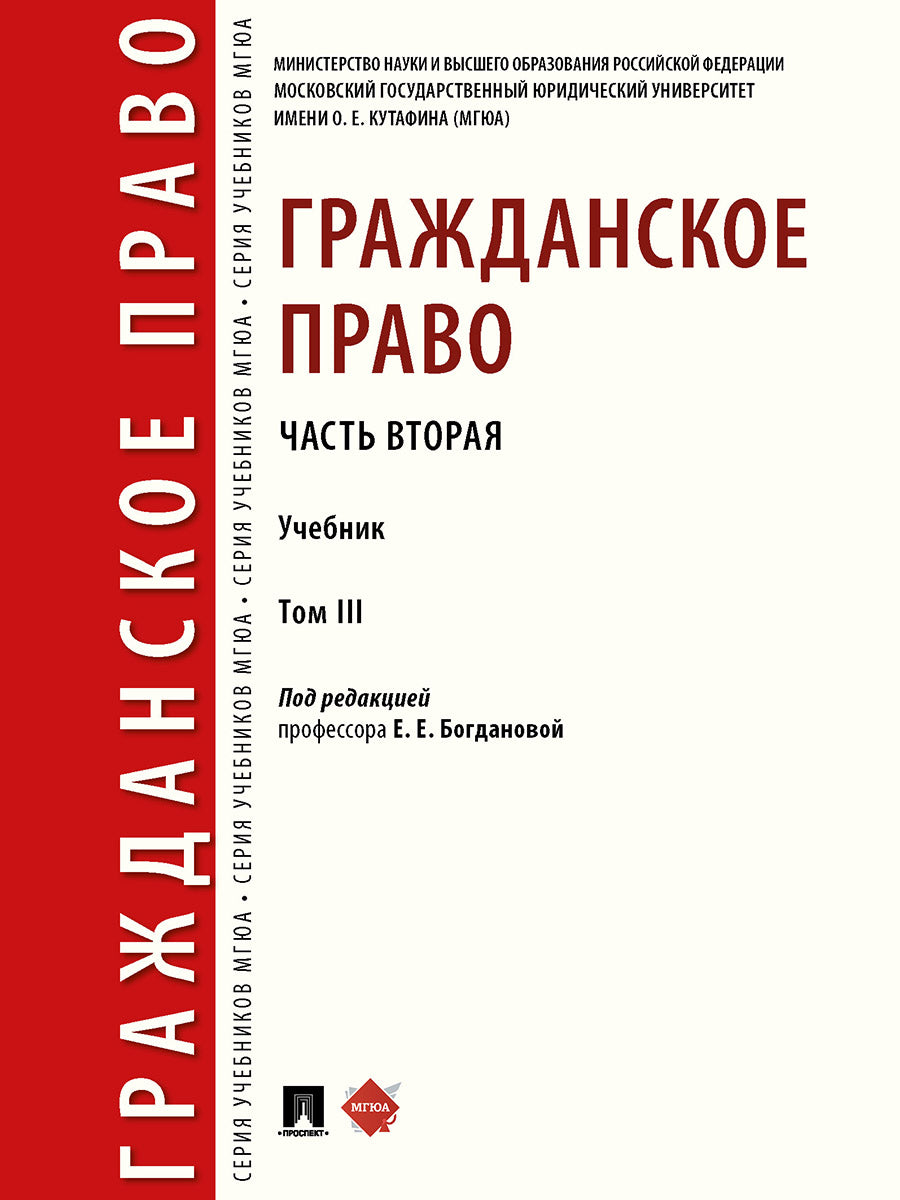 ГРАЖДАНСКОЕ ПРАВО

СЕРИЯ УЧЕБНИКОВ МГЮА • СЕРИЯ УЧЕБНИКОВ МГЮА • СЕРИЯ УЧЕБНИКОВ МГЮА • СЕРИЯ УЧЕБНИКОВ МГЮА

МИНИСТЕРСТВО НАУКИ И ВЫСШЕГО ОБРАЗОВАНИЯ РОССИЙСКОЙ ФЕДЕРАЦИИ
МОСКОВСКИЙ ГОСУДАРСТВЕННЫЙ ЮРИДИЧЕСКИЙ УНИВЕРСИТЕТ
ИМЕНИ О. Е. КУТАФИНА (МГЮА)

ГРАЖДАНСКОЕ ПРАВО

ЧАСТЬ ВТОРАЯ

Учебник

Том III

Под редакцией
профессора Е. Е. Богдановой

ПРОСПЕКТ

МГЮА